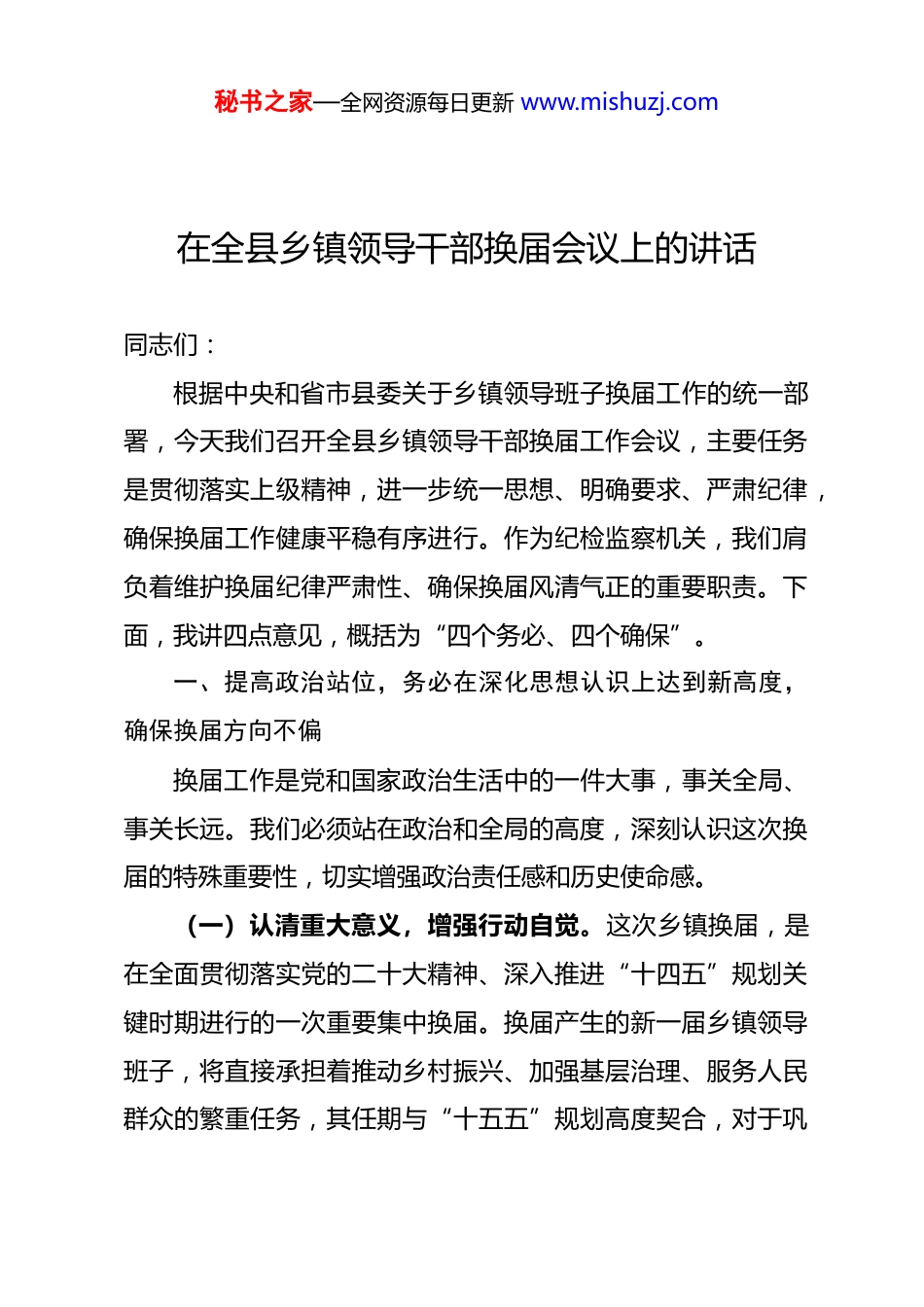 秘书之家—全网资源每日更新 www.mishuzj.com

在全县乡镇领导干部换届会议上的讲话

同志们：

根据中央和省市县委关于乡镇领导班子换届工作的统一部署，今天我们召开全县乡镇领导干部换届工作会议，主要任务是贯彻落实上级精神，进一步统一思想、明确要求、严肃纪律，确保换届工作健康平稳有序进行。作为纪检监察机关，我们肩负着维护换届纪律严肃性、确保换届风清气正的重要职责。下面，我讲四点意见，概括为“四个务必、四个确保”。

一、提高政治站位，务必在深化思想认识上达到新高度，确保换届方向不偏

换届工作是党和国家政治生活中的一件大事，事关全局、事关长远。我们必须站在政治和全局的高度，深刻认识这次换届的特殊重要性，切实增强政治责任感和历史使命感。

（一）认清重大意义，增强行动自觉。这次乡镇换届，是在全面贯彻落实党的二十大精神、深入推进“十四五”规划关键时期进行的一次重要集中换届。换届产生的新一届乡镇领导班子，将直接承担着推动乡村振兴、加强基层治理、服务人民群众的繁重任务，其任期与“十五五”规划高度契合，对于巩